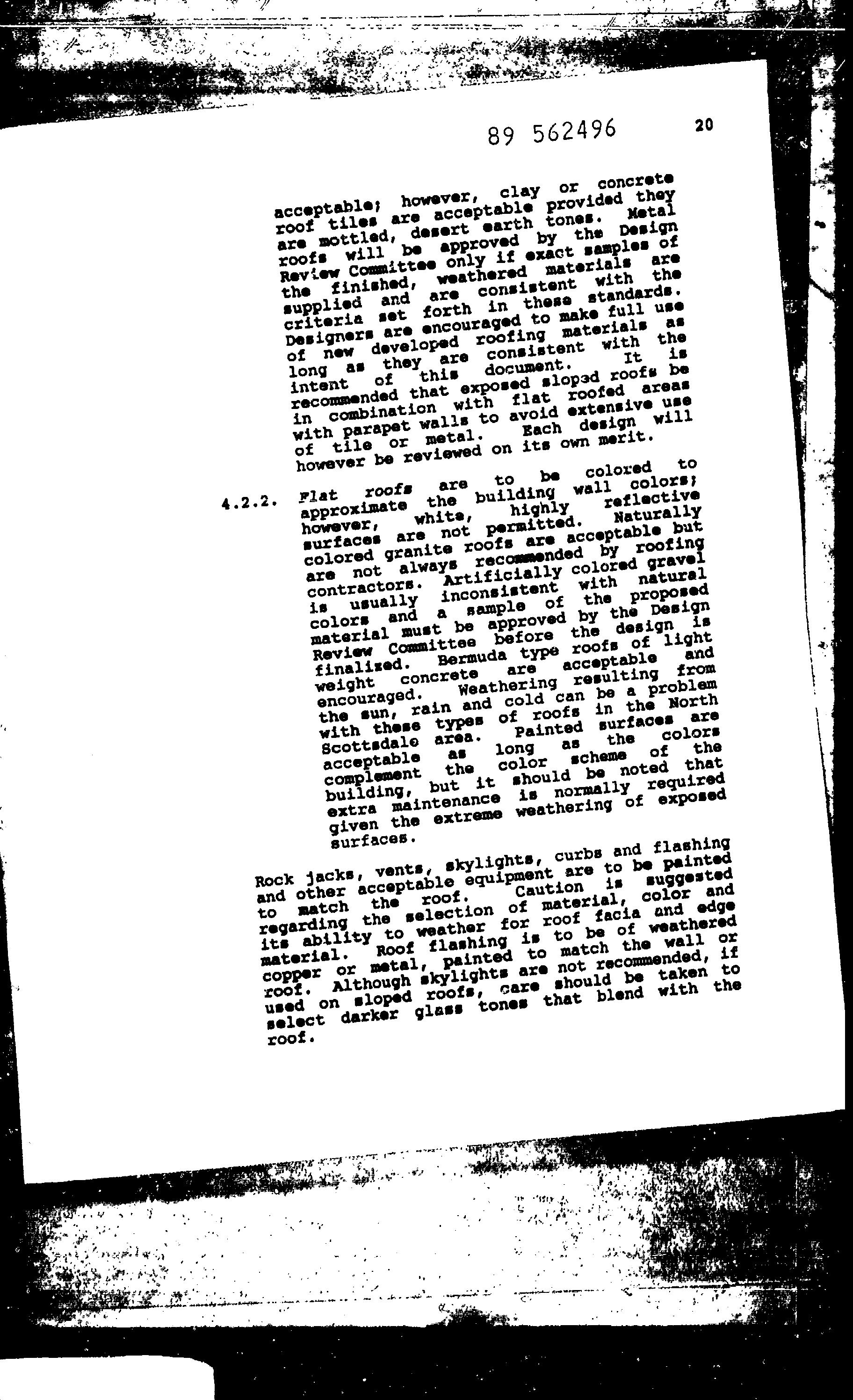 89 562496 20

acceptable; however, clay or concrete roof tiles are acceptable provided they are mottled, desert earth tones. Metal roofs will be approved by the Design Review Committee only if exact samples of the finished, weathered materials are supplied and are consistent with the criteria set forth in these standards. Designers are encouraged to make full use of new developed roofing materials as long as they are consistent with the intent of this document. It is recommended that exposed sloped roofs be in combination with flat roofed areas with parapet walls to avoid extensive use of tile or metal. Each design will however be reviewed on its own merit.

4.2.2. Flat roofs are to be colored to approximate the building wall colors; however, white, highly reflective surfaces are not permitted. Naturally colored granite roofs are acceptable but are not always recommended by roofing contractors. Artificially colored gravel is usually inconsistent with natural colors and a sample of the proposed material must be approved by the Design Review Committee before the design is finalized. Bermuda type roofs of light weight concrete are acceptable and encouraged. Weathering resulting from the sun, rain and cold can be a problem with these types of roofs in the North Scottsdale area. Painted surfaces are acceptable as long as the colors complement the color scheme of the building, but it should be noted that extra maintenance is normally required given the extreme weathering of exposed surfaces.

Rock jacks, vents, skylights, curbs and flashing and other acceptable equipment are to be painted to match the roof. Caution is suggested regarding the selection of material, color and its ability to weather for roof facia and edge material. Roof flashing is to be of weathered copper or metal, painted to match the wall or roof. Although skylights are not recommended, if used on sloped roofs, care should be taken to select darker glass tones that blend with the roof.